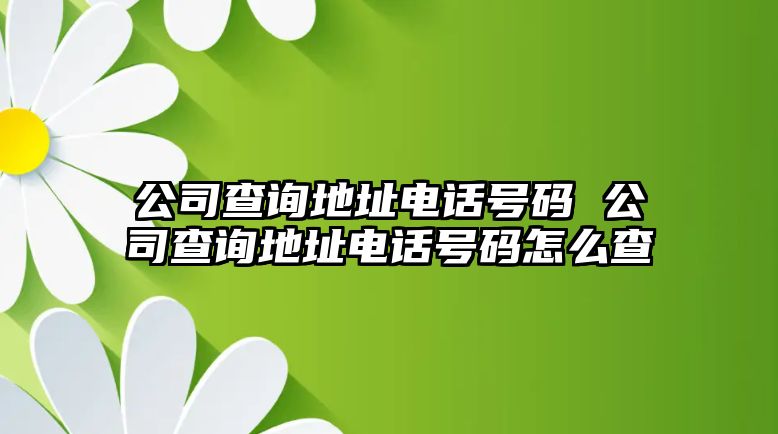 公司查询地址电话号码 公司查询地址电话号码怎么查